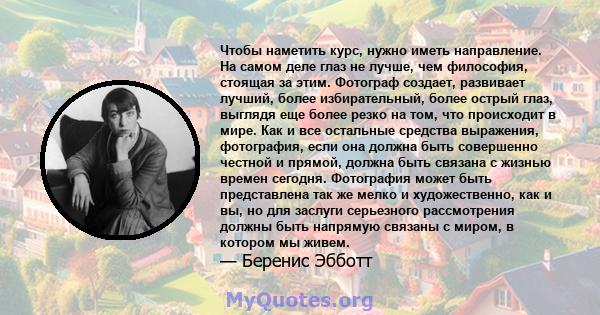 Чтобы наметить курс, нужно иметь направление. На самом деле глаз не лучше, чем философия, стоящая за этим. Фотограф создает, развивает лучший, более избирательный, более острый глаз, выглядя еще более резко на том, что происходит в мире. Как и все остальные средства выражения, фотография, если она должна быть совершенно честной и прямой, должна быть связана с жизнью времен сегодня. Фотография может быть представлена так же мелко и художественно, как и вы, но для заслуги серьезного рассмотрения должны быть напрямую связаны с миром, в котором мы живем.
— Беренис Эбботт

MyQuotes.org